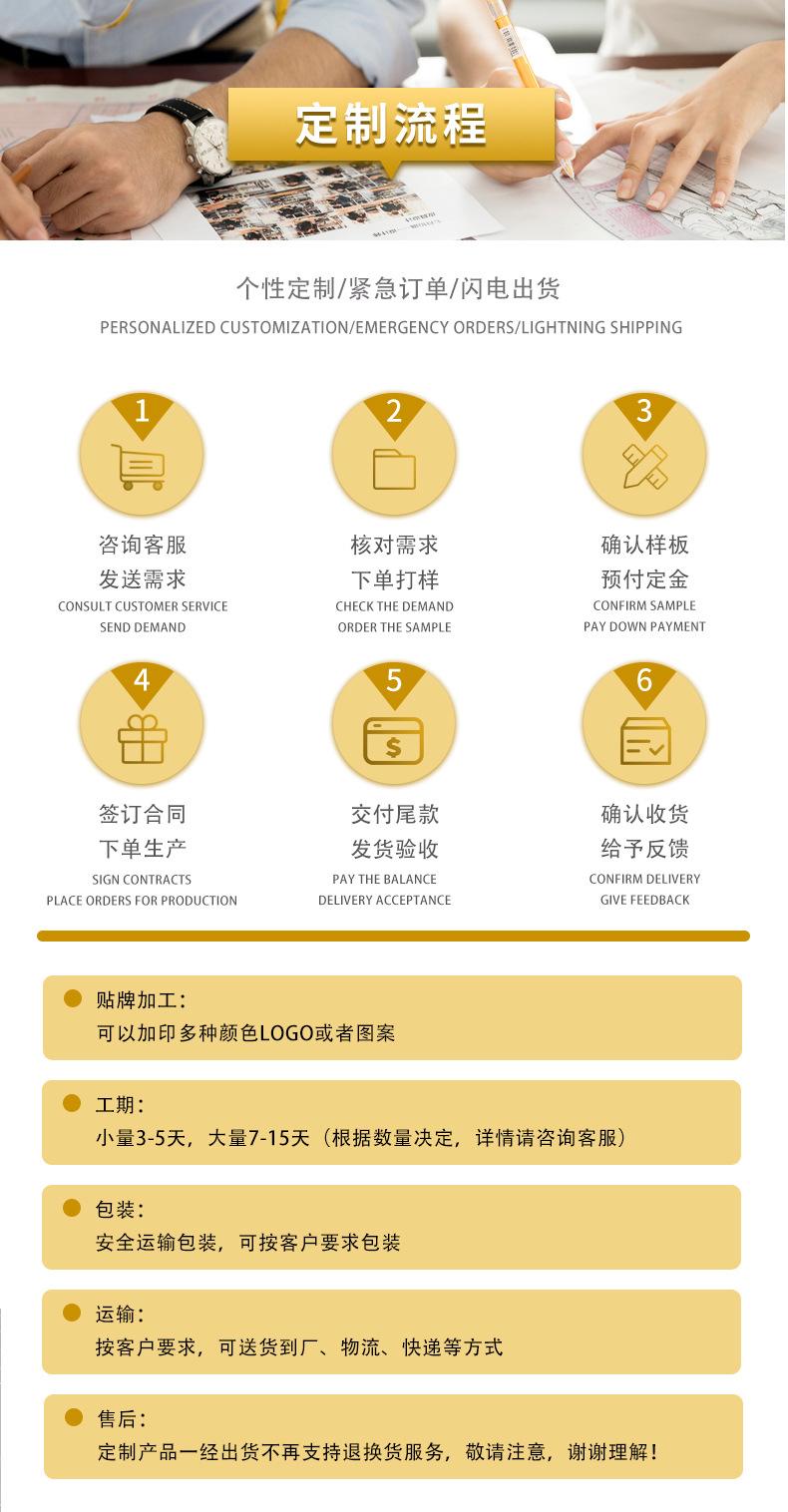 定制流程

个性定制/紧急订单/闪电出货
PERSONALIZED CUSTOMIZATION/EMERGENCY ORDERS/LIGHTNING SHIPPING

1
咨询客服
发送需求
CONSULT CUSTOMER SERVICE
SEND DEMAND

2
核对需求
下单打样
CHECK THE DEMAND
ORDER THE SAMPLE

3
确认样板
预付定金
CONFIRM SAMPLE
PAY DOWN PAYMENT

4
签订合同
下单生产
SIGN CONTRACTS
PLACE ORDERS FOR PRODUCTION

5
交付尾款
发货验收
PAY THE BALANCE
DELIVERY ACCEPTANCE

6
确认收货
给予反馈
CONFIRM DELIVERY
GIVE FEEDBACK

贴牌加工：
可以加印多种颜色LOGO或者图案

工期：
小量3-5天，大量7-15天（根据数量决定，详情请咨询客服）

包装：
安全运输包装，可按客户要求包装

运输：
按客户要求，可送货到厂、物流、快递等方式

售后：
定制产品一经出货不再支持退换货服务，敬请注意，谢谢理解！